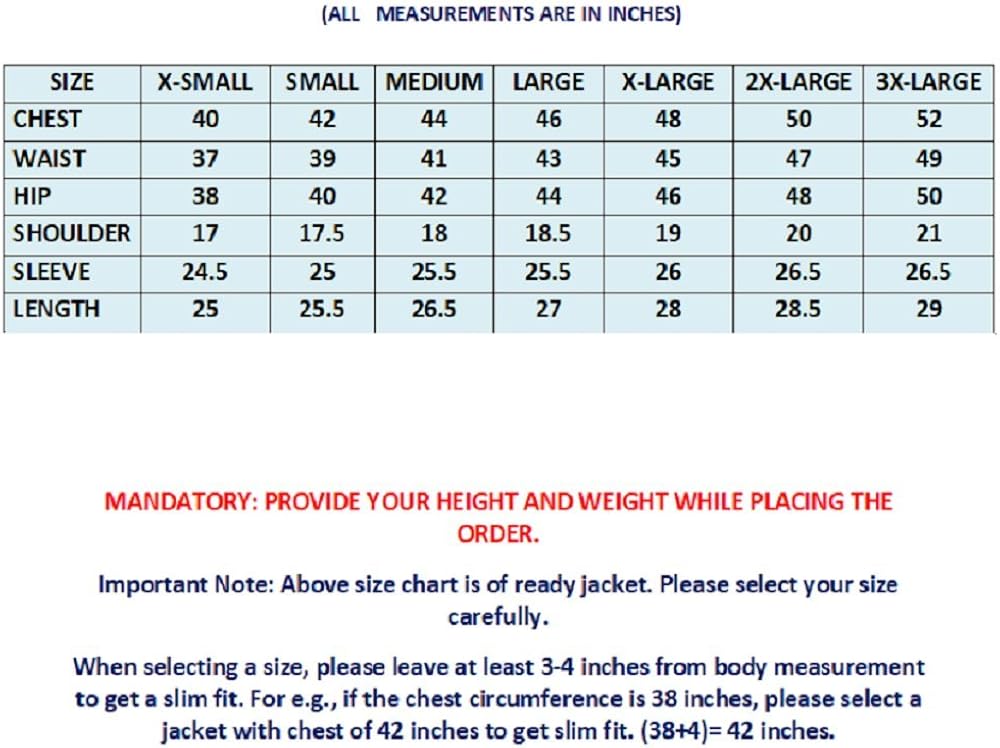 (ALL MEASUREMENTS ARE IN INCHES)

| SIZE | X-SMALL | SMALL | MEDIUM | LARGE | X-LARGE | 2X-LARGE | 3X-LARGE |
|---|---|---|---|---|---|---|---|
| CHEST | 40 | 42 | 44 | 46 | 48 | 50 | 52 |
| WAIST | 37 | 39 | 41 | 43 | 45 | 47 | 49 |
| HIP | 38 | 40 | 42 | 44 | 46 | 48 | 50 |
| SHOULDER | 17 | 17.5 | 18 | 18.5 | 19 | 20 | 21 |
| SLEEVE | 24.5 | 25 | 25.5 | 25.5 | 26 | 26.5 | 26.5 |
| LENGTH | 25 | 25.5 | 26.5 | 27 | 28 | 28.5 | 29 |

MANDATORY: PROVIDE YOUR HEIGHT AND WEIGHT WHILE PLACING THE ORDER.

Important Note: Above size chart is of ready jacket. Please select your size carefully.

When selecting a size, please leave at least 3-4 inches from body measurement to get a slim fit. For e.g., if the chest circumference is 38 inches, please select a jacket with chest of 42 inches to get slim fit. (38+4)= 42 inches.